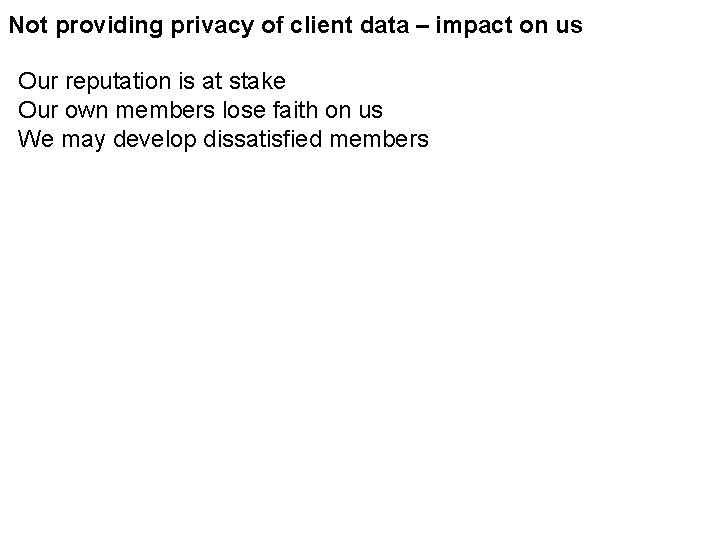 Not providing privacy of client data – impact on us

Our reputation is at stake
Our own members lose faith on us
We may develop dissatisfied members